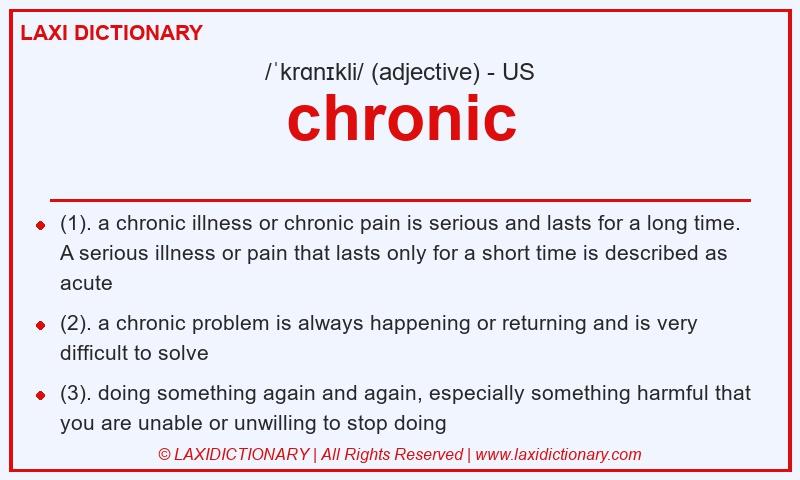 LAXI DICTIONARY

/ˈkrɑnɪkli/ (adjective) - US

chronic

- (1). a chronic illness or chronic pain is serious and lasts for a long time. A serious illness or pain that lasts only for a short time is described as acute
- (2). a chronic problem is always happening or returning and is very difficult to solve
- (3). doing something again and again, especially something harmful that you are unable or unwilling to stop doing

© LAXIDICTIONARY | All Rights Reserved | www.laxidictionary.com